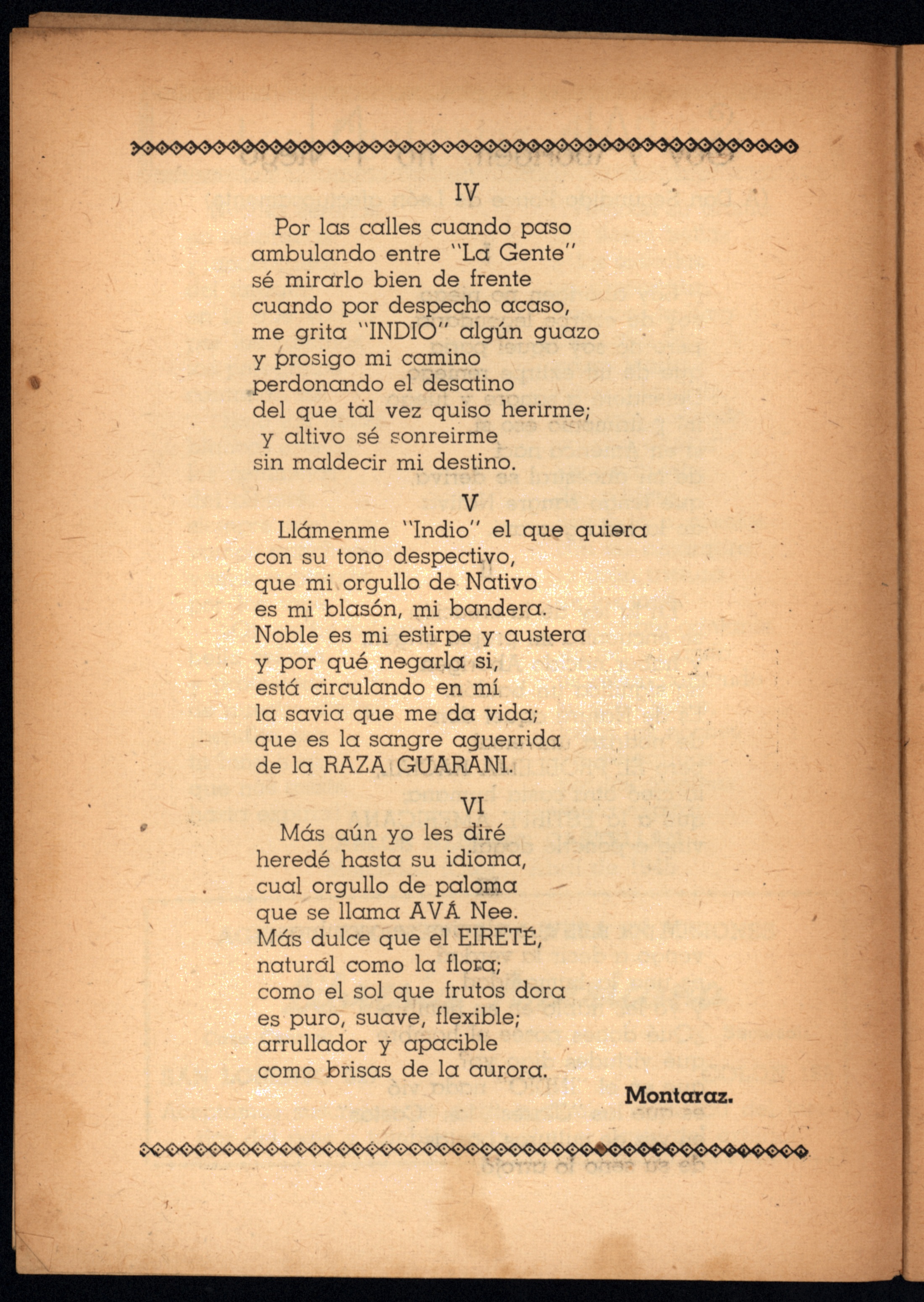 IV

Por las calles cuando paso
ambulando entre "La Gente"
sé mirarlo bien de frente
cuando por despecho acaso,
me grita "INDIO" algún guazo
y prosigo mi camino
perdonando el desatino
del que tal vez quiso herirme;
y altivo sé sonreirme
sin maldecir mi destino.

V

Llámenme "Indio" el que quiera
con su tono despectivo,
que mi orgullo de Nativo
es mi blasón, mi bandera.
Noble es mi estirpe y austera
y por qué negarla si,
está circulando en mí
la savia que me da vida;
que es la sangre aguerrida
de la RAZA GUARANI.

VI

Más aún yo les diré
heredé hasta su idioma,
cual orgullo de paloma
que se llama AVÁ Nee.
Más dulce que el EIRETÉ,
natural como la flora;
como el sol que frutos dora
es puro, suave, flexible;
arrullador y apacible
como brisas de la aurora.

Montaraz.